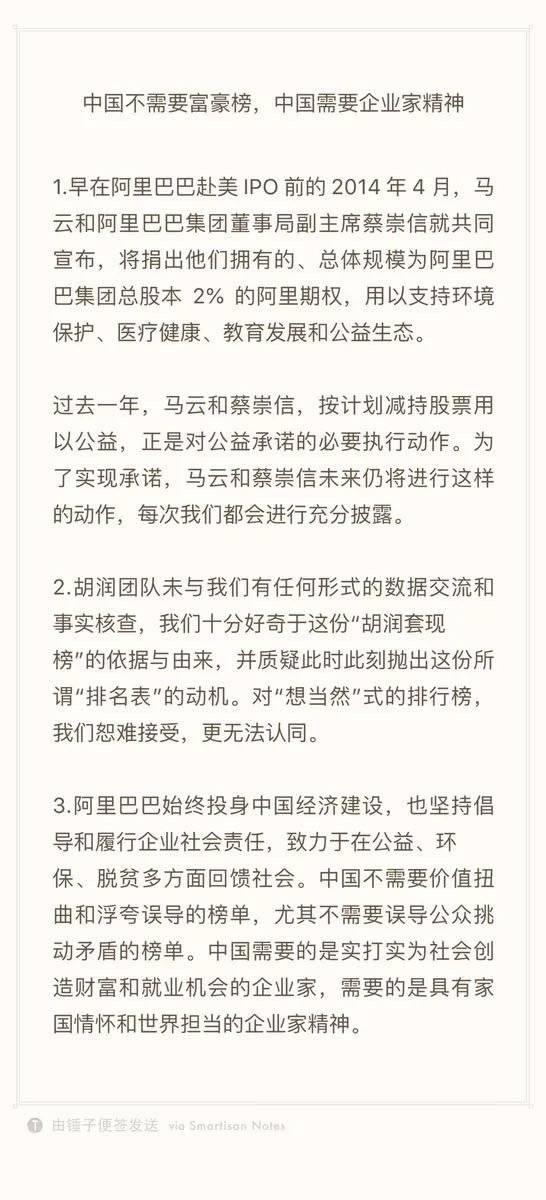 中国不需要富豪榜，中国需要企业家精神

1.早在阿里巴巴赴美 IPO 前的 2014 年 4 月，马云和阿里巴巴集团董事局副主席蔡崇信就共同宣布，将捐出他们拥有的、总体规模为阿里巴巴集团总股本 2% 的阿里期权，用以支持环境保护、医疗健康、教育发展和公益生态。

过去一年，马云和蔡崇信，按计划减持股票用以公益，正是对公益承诺的必要执行动作。为了实现承诺，马云和蔡崇信未来仍将进行这样的动作，每次我们都会进行充分披露。

2.胡润团队未与我们有任何形式的数据交流和事实核查，我们十分好奇于这份“胡润套现榜”的依据与由来，并质疑此时此刻抛出这份所谓“排名表”的动机。对“想当然”式的排行榜，我们恕难接受，更无法认同。

3.阿里巴巴始终投身中国经济建设，也坚持倡导和履行企业社会责任，致力于在公益、环保、脱贫多方面回馈社会。中国不需要价值扭曲和浮夸误导的榜单，尤其不需要误导公众挑动矛盾的榜单。中国需要的是实打实为社会创造财富和就业机会的企业家，需要的是具有家国情怀和世界担当的企业家精神。

由锤子便签发送 via Smartisan Notes